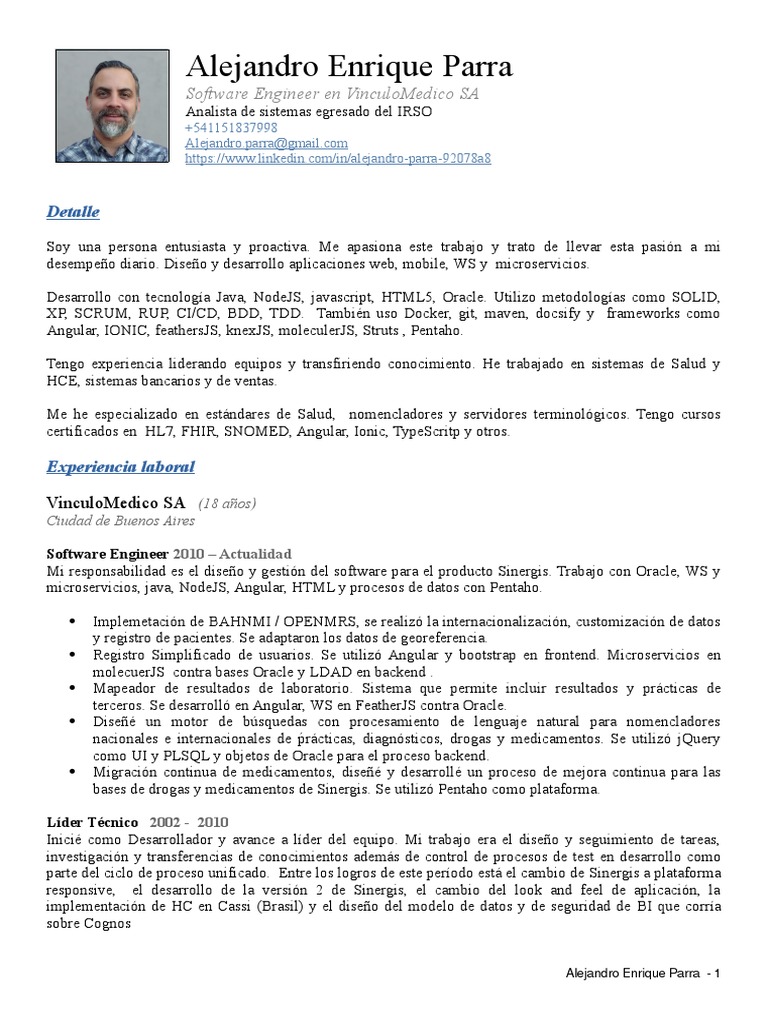 Alejandro Enrique Parra
Software Engineer en VinculoMedico SA
Analista de sistemas egresado del IRSO
+541151837998
Alejandro.parra@gmail.com
https://www.linkedin.com/in/alejandro-parra-92078a8

Detalle

Soy una persona entusiasta y proactiva. Me apasiona este trabajo y trato de llevar esta pasión a mi desempeño diario. Diseño y desarrollo aplicaciones web, mobile, WS y microservicios.

Desarrollo con tecnología Java, NodeJS, javascript, HTML5, Oracle. Utilizo metodologías como SOLID, XP, SCRUM, RUP, CI/CD, BDD, TDD. También uso Docker, git, maven, docsify y frameworks como Angular, IONIC, feathersJS, knexJS, moleculerJS, Struts , Pentaho.

Tengo experiencia liderando equipos y transfiriendo conocimiento. He trabajado en sistemas de Salud y HCE, sistemas bancarios y de ventas.

Me he especializado en estándares de Salud, nomencladores y servidores terminológicos. Tengo cursos certificados en HL7, FHIR, SNOMED, Angular, Ionic, TypeScritp y otros.

Experiencia laboral

VinculoMedico SA (18 años)
Ciudad de Buenos Aires

Software Engineer 2010 – Actualidad
Mi responsabilidad es el diseño y gestión del software para el producto Sinergis. Trabajo con Oracle, WS y microservicios, java, NodeJS, Angular, HTML y procesos de datos con Pentaho.

• Implemetación de BAHNMI / OPENMRS, se realizó la internacionalización, customización de datos y registro de pacientes. Se adaptaron los datos de georeferencia.
• Registro Simplificado de usuarios. Se utilizó Angular y bootstrap en frontend. Microservicios en molecuerJS contra bases Oracle y LDAD en backend .
• Mapeador de resultados de laboratorio. Sistema que permite incluir resultados y prácticas de terceros. Se desarrolló en Angular, WS en FeatherJS contra Oracle.
• Diseñé un motor de búsquedas con procesamiento de lenguaje natural para nomencladores nacionales e internacionales de prácticas, diagnósticos, drogas y medicamentos. Se utilizó jQuery como UI y PLSQL y objetos de Oracle para el proceso backend.
• Migración continua de medicamentos, diseñé y desarrollé un proceso de mejora continua para las bases de drogas y medicamentos de Sinergis. Se utilizó Pentaho como plataforma.

Líder Técnico 2002 - 2010
Inicié como Desarrollador y avance a líder del equipo. Mi trabajo era el diseño y seguimiento de tareas, investigación y transferencias de conocimientos además de control de procesos de test en desarrollo como parte del ciclo de proceso unificado. Entre los logros de este periodo está el cambio de Sinergis a plataforma responsive, el desarrollo de la versión 2 de Sinergis, el cambio del look and feel de aplicación, la implementación de HC en Cassi (Brasil) y el diseño del modelo de datos y de seguridad de BI que corría sobre Cognos

Alejandro Enrique Parra - 1